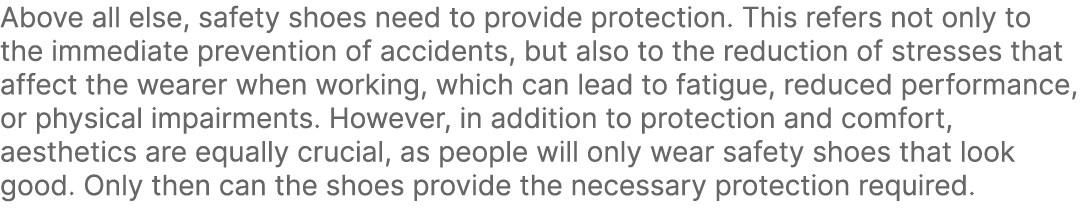 Above all else, safety shoes need to provide protection. This refers not only to the immediate prevention of accidents, but also to the reduction of stresses that affect the wearer when working, which can lead to fatigue, reduced performance, or physical impairments. However, in addition to protection and comfort, aesthetics are equally crucial, as people will only wear safety shoes that look good. Only then can the shoes provide the necessary protection required.